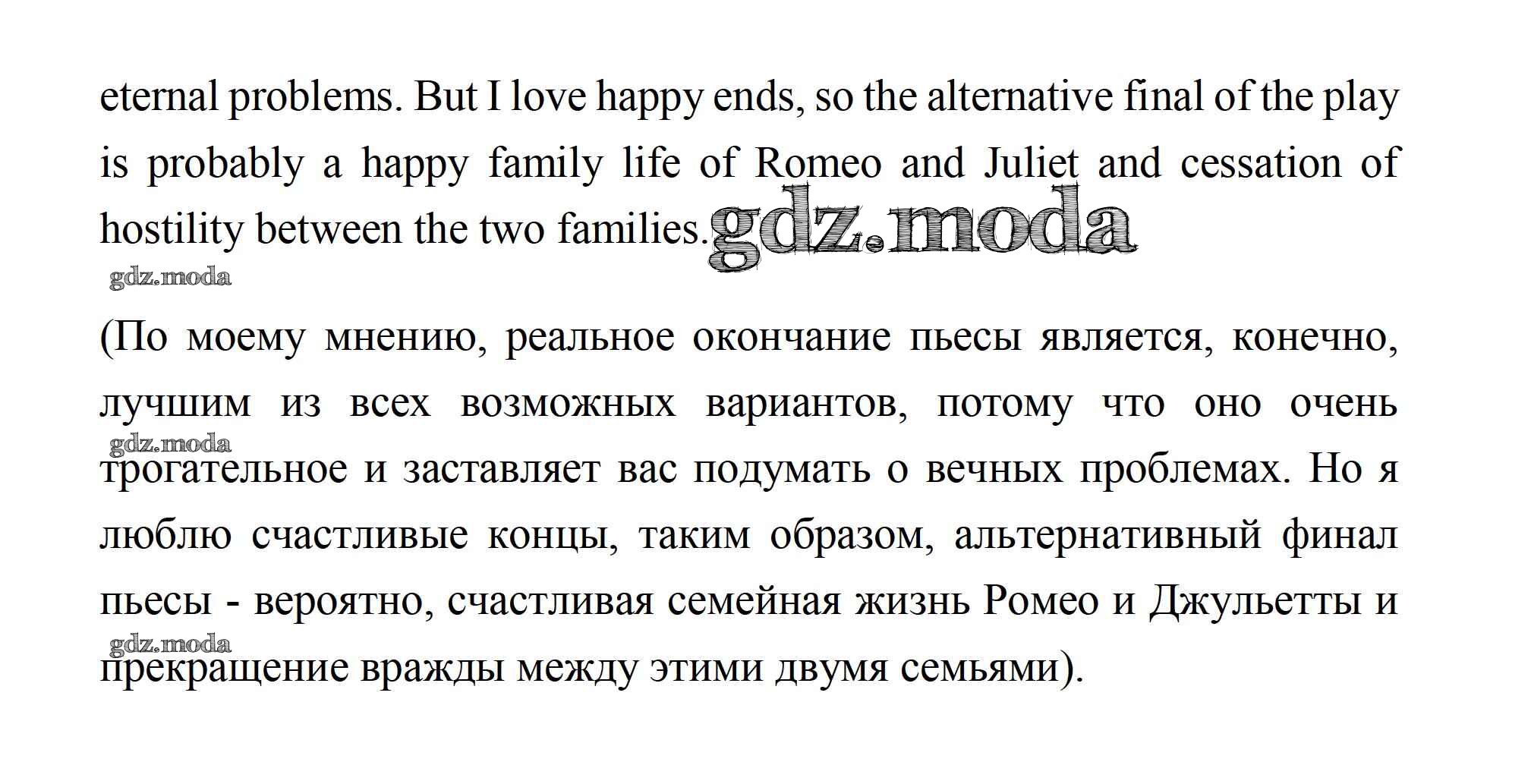 eternal problems. But I love happy ends, so the alternative final of the play is probably a happy family life of Romeo and Juliet and cessation of hostility between the two families.

(По моему мнению, реальное окончание пьесы является, конечно, лучшим из всех возможных вариантов, потому что оно очень трогательное и заставляет вас подумать о вечных проблемах. Но я люблю счастливые концы, таким образом, альтернативный финал пьесы - вероятно, счастливая семейная жизнь Ромео и Джульетты и прекращение вражды между этими двумя семьями).

gdz.moda